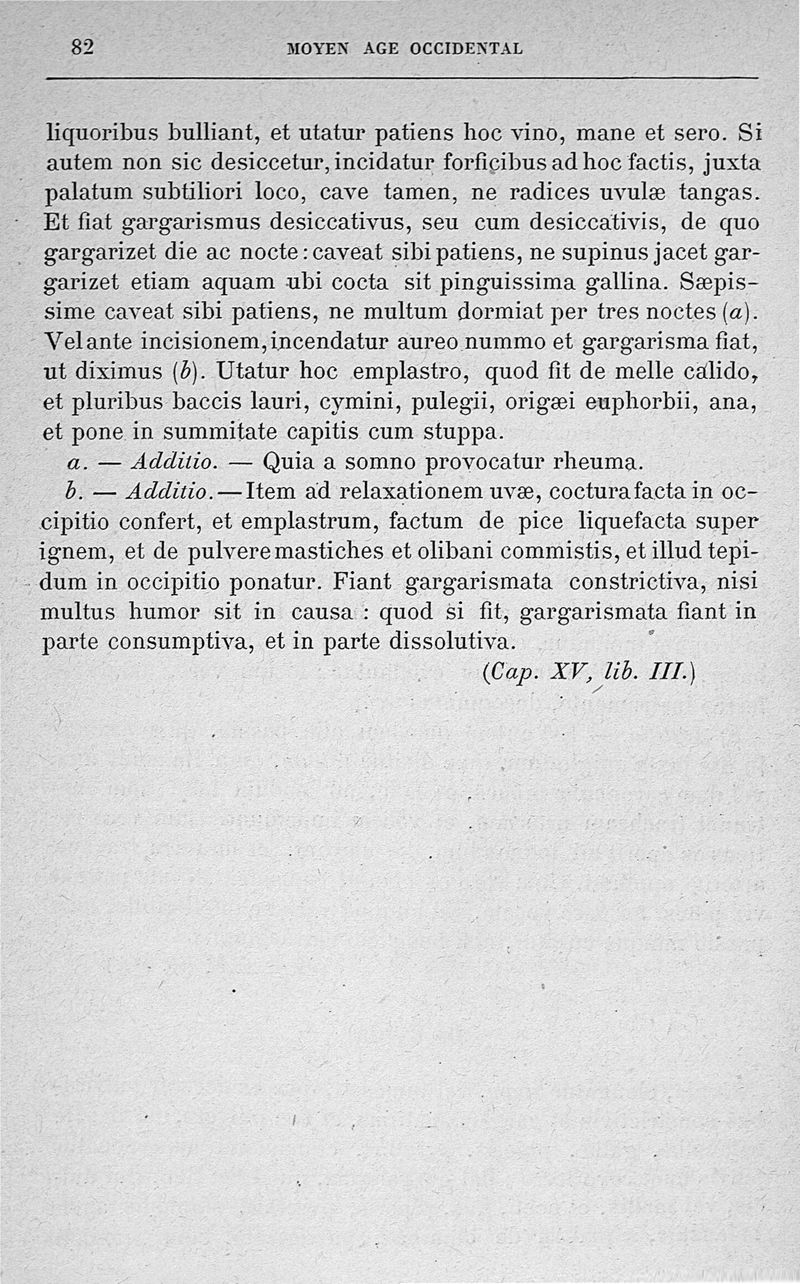 82 MOYEN AGE OCCIDENTAL

liquoribus bulliant, et utatur patiens hoc vino, mane et sero. Si autem non sic desiccetur, incidatur forficibus ad hoc factis, juxta palatum subtiliori loco, cave tamen, ne radices uvulæ tangas. Et fiat gargarismus desiccativus, seu cum desiccativis, de quo gargarizet die ac nocte : caveat sibi patiens, ne supinus jacet gargarizet etiam aquam ubi cocta sit pinguissima gallina. Sæpissime caveat sibi patiens, ne multum dormiat per tres noctes (a). Vel ante incisionem, incendatur aureo nummo et gargarisma fiat, ut diximus (b). Utatur hoc emplastro, quod fit de melle calido, et pluribus baccis lauri, cymini, pulegii, origæi euphorbii, ana, et pone in summitate capitis cum stuppa.

a. — Additio. — Quia a somno provocatur rheuma.

b. — Additio. — Item ad relaxationem uvæ, coctura facta in occipitio confert, et emplastrum, factum de pice liquefacta super ignem, et de pulvere mastiches et olibani commistis, et illud tepidum in occipitio ponatur. Fiant gargarismata constrictiva, nisi multus humor sit in causa : quod si fit, gargarismata fiant in parte consumptiva, et in parte dissolutiva.

(Cap. XV, lib. III.)